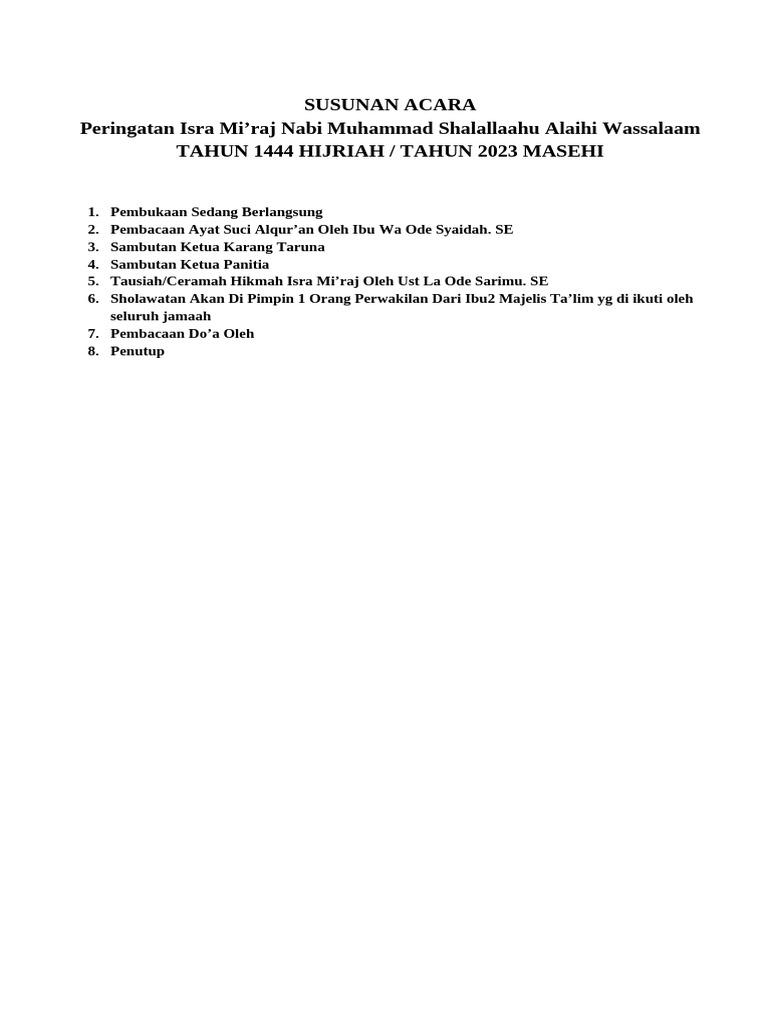 SUSUNAN ACARA
Peringatan Isra Mi’raj Nabi Muhammad Shalallaahu Alaihi Wassalaam
TAHUN 1444 HIJRIAH / TAHUN 2023 MASEHI

1. Pembukaan Sedang Berlangsung
2. Pembacaan Ayat Suci Alqur’an Oleh Ibu Wa Ode Syaidah. SE
3. Sambutan Ketua Karang Taruna
4. Sambutan Ketua Panitia
5. Tausiah/Ceramah Hikmah Isra Mi’raj Oleh Ust La Ode Sarimu. SE
6. Sholawatan Akan Di Pimpin 1 Orang Perwakilan Dari Ibu2 Majelis Ta’lim yg di ikuti oleh seluruh jamaah
7. Pembacaan Do’a Oleh
8. Penutup